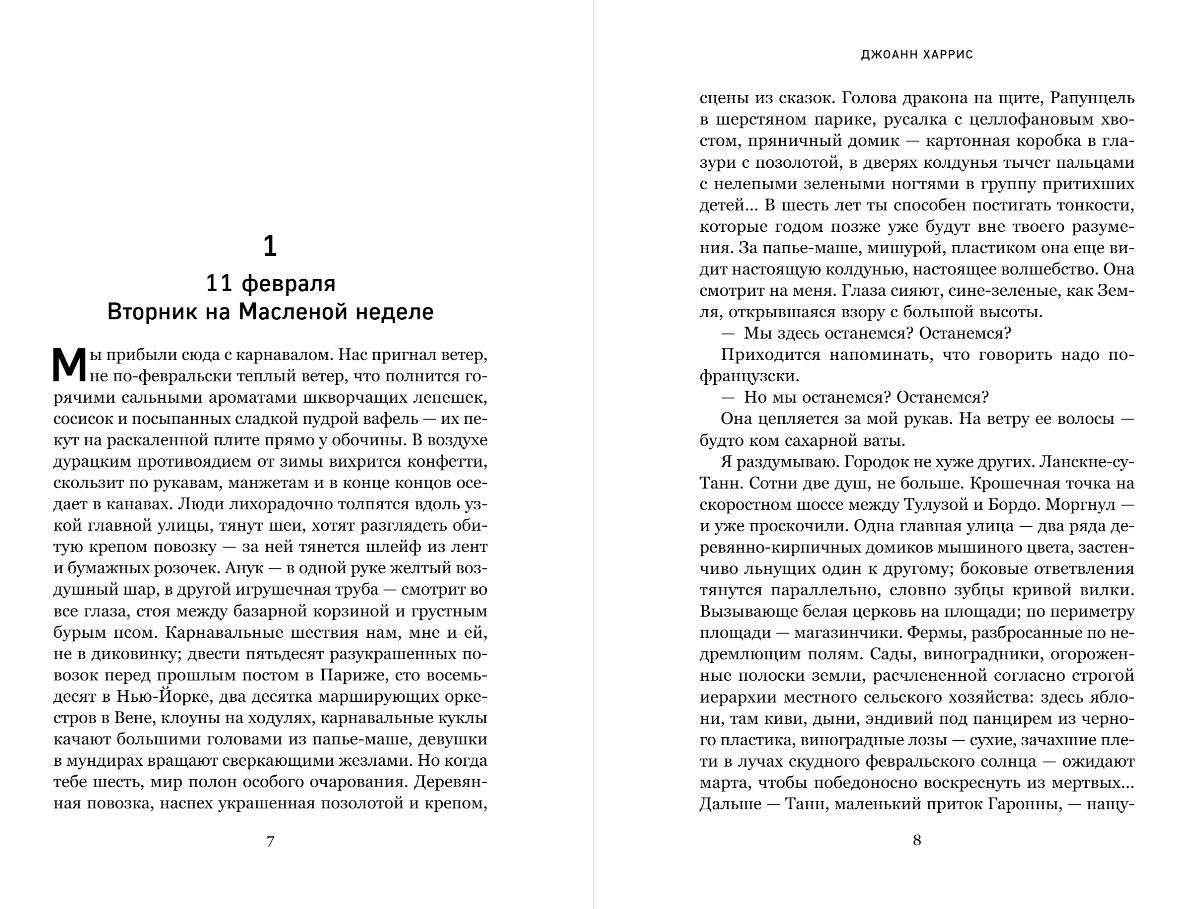 1

11 февраля
Вторник на Масленой неделе

Мы прибыли сюда с карнавалом. Нас пригнал ветер, не по-февральски теплый ветер, что полнится горячими сальными ароматами шкворчащих лепешек, сосисок и посыпанных сладкой пудрой вафель — их пекут на раскаленной плите прямо у обочины. В воздухе дурацким противоядием от зимы вихрится конфетти, скользит по рукавам, манжетам и в конце концов оседает в канавах. Люди лихорадочно толпятся вдоль узкой главной улицы, тянут шеи, хотят разглядеть обитую крепом повозку — за ней тянется шлейф из лент и бумажных розочек. Анук — в одной руке желтый воздушный шар, в другой игрушечная труба — смотрит во все глаза, стоя между базарной корзиной и грустным бурым псом. Карнавальные шествия нам, мне и ей, не в диковинку; двести пятьдесят разукрашенных повозок перед прошлым постом в Париже, сто восемьдесят в Нью-Йорке, два десятка марширующих оркестров в Вене, клоуны на ходулях, карнавальные куклы качают большими головами из папье-маше, девушки в мундирах вращают сверкающими жезлами. Но когда тебе шесть, мир полон особого очарования. Деревянная повозка, наспех украшенная позолотой и крепом,

7

ДЖОАНН ХАРРИС

сцены из сказок. Голова дракона на щите, Рапунцель в шерстяном парике, русалка с целлофановым хвостом, пряничный домик — картонная коробка в глазури с позолотой, в дверях колдунья тычет пальцами с нелепыми зелеными ногтями в группу притихших детей... В шесть лет ты способен постигать тонкости, которые годом позже уже будут вне твоего разумения. За папье-маше, мишурой, пластиком она еще видит настоящую колдунью, настоящее волшебство. Она смотрит на меня. Глаза сияют, сине-зеленые, как Земля, открывшаяся взору с большой высоты.

— Мы здесь останемся? Останемся?

Приходится напоминать, что говорить надо по-французски.

— Но мы останемся? Останемся?

Она цепляется за мой рукав. На ветру ее волосы — будто ком сахарной ваты.

Я раздумываю. Городок не хуже других. Ланскне-су-Танн. Сотни две душ, не больше. Крошечная точка на скоростном шоссе между Тулузой и Бордо. Моргнул — и уже проскочили. Одна главная улица — два ряда деревянно-кирпичных домиков мышиного цвета, застенчиво льнущих один к другому; боковые ответвления тянутся параллельно, словно зубцы кривой вилки. Вызывающе белая церковь на площади; по периметру площади — магазинчики. Фермы, разбросанные по недремлющим полям. Сады, виноградники, огороженные полоски земли, расчлененной согласно строгой иерархии местного сельского хозяйства: здесь яблони, там киви, дыни, эндивий под панцирем из черного пластика, виноградные лозы — сухие, зачахшие плети в лучах скудного февральского солнца — ожидают марта, чтобы победоносно воскреснуть из мертвых... Дальше — Танн, маленький приток Гаронны, — нащу-

8